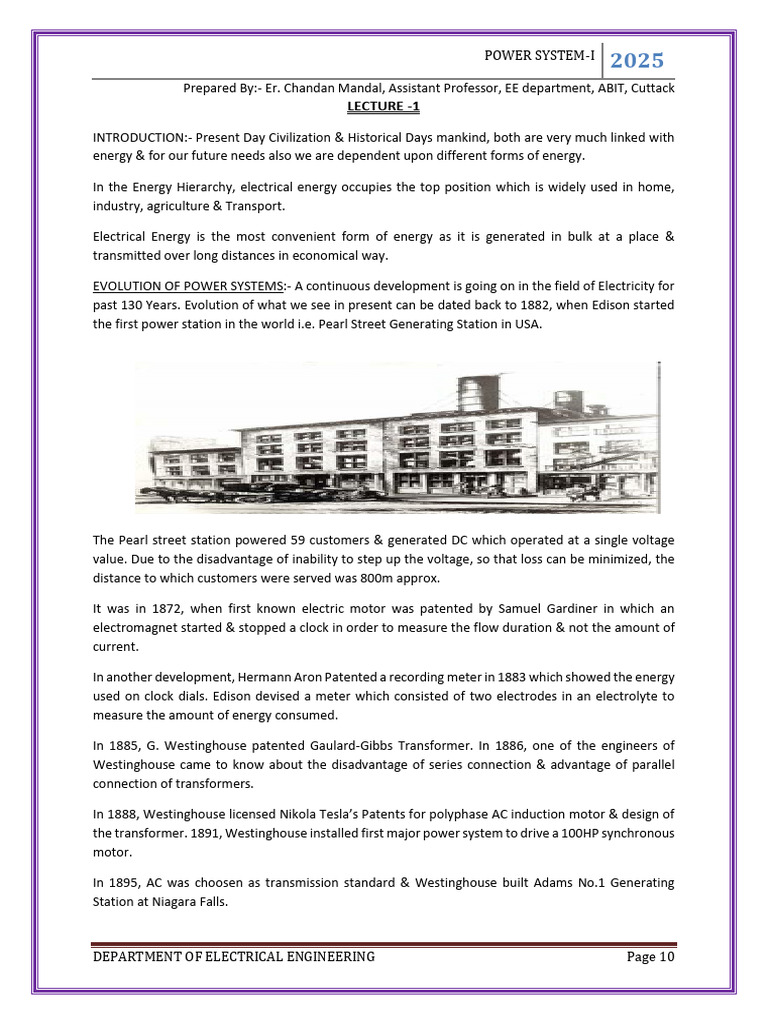 POWER SYSTEM-I 2025

Prepared By:- Er. Chandan Mandal, Assistant Professor, EE department, ABIT, Cuttack

LECTURE -1

INTRODUCTION:- Present Day Civilization & Historical Days mankind, both are very much linked with energy & for our future needs also we are dependent upon different forms of energy.

In the Energy Hierarchy, electrical energy occupies the top position which is widely used in home, industry, agriculture & Transport.

Electrical Energy is the most convenient form of energy as it is generated in bulk at a place & transmitted over long distances in economical way.

EVOLUTION OF POWER SYSTEMS:- A continuous development is going on in the field of Electricity for past 130 Years. Evolution of what we see in present can be dated back to 1882, when Edison started the first power station in the world i.e. Pearl Street Generating Station in USA.

The Pearl street station powered 59 customers & generated DC which operated at a single voltage value. Due to the disadvantage of inability to step up the voltage, so that loss can be minimized, the distance to which customers were served was 800m approx.

It was in 1872, when first known electric motor was patented by Samuel Gardiner in which an electromagnet started & stopped a clock in order to measure the flow duration & not the amount of current.

In another development, Hermann Aron Patented a recording meter in 1883 which showed the energy used on clock dials. Edison devised a meter which consisted of two electrodes in an electrolyte to measure the amount of energy consumed.

In 1885, G. Westinghouse patented Gaulard-Gibbs Transformer. In 1886, one of the engineers of Westinghouse came to know about the disadvantage of series connection & advantage of parallel connection of transformers.

In 1888, Westinghouse licensed Nikola Tesla's Patents for polyphase AC induction motor & design of the transformer. 1891, Westinghouse installed first major power system to drive a 100HP synchronous motor.

In 1895, AC was choosen as transmission standard & Westinghouse built Adams No.1 Generating Station at Niagara Falls.

DEPARTMENT OF ELECTRICAL ENGINEERING Page 10